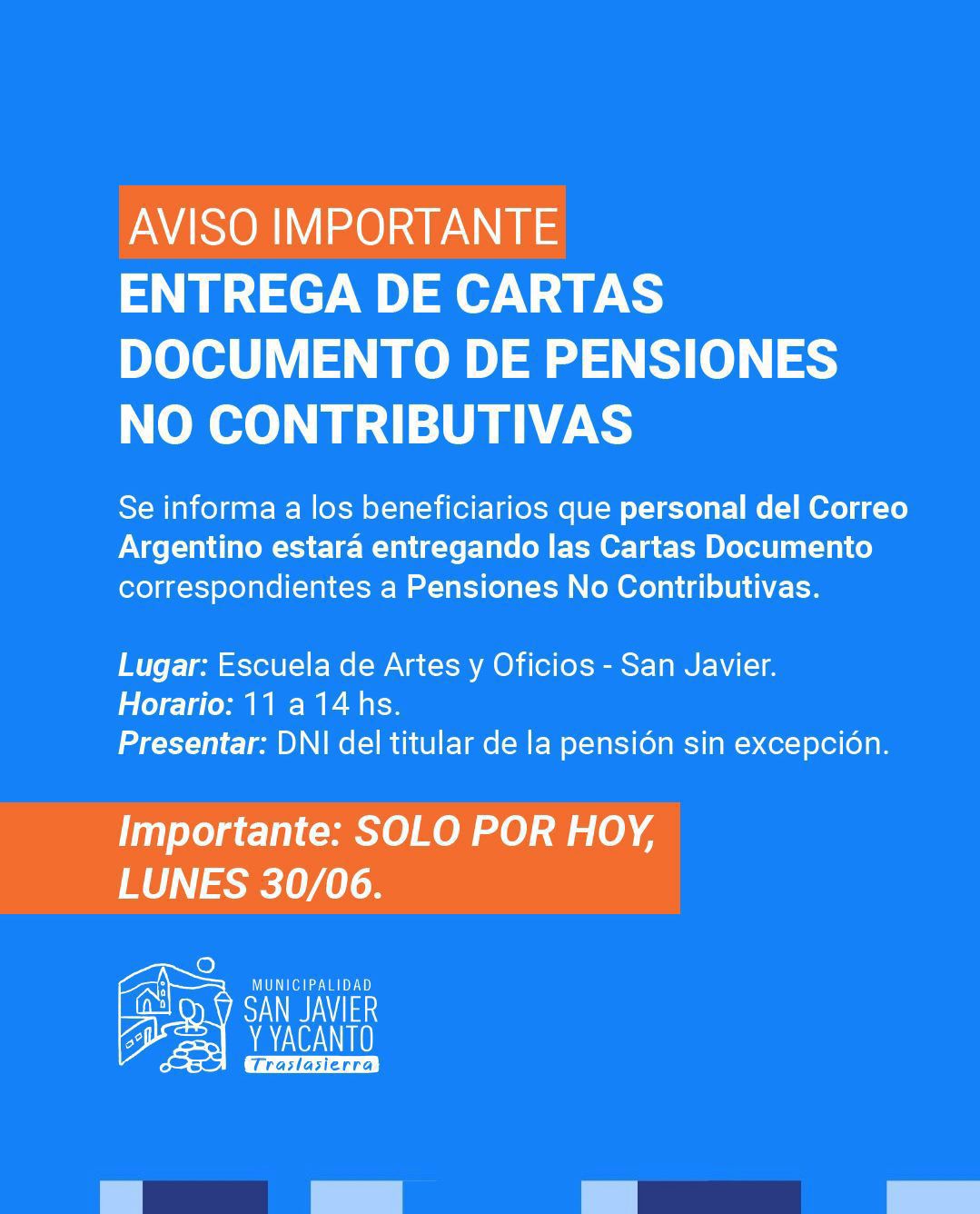 AVISO IMPORTANTE
ENTREGA DE CARTAS DOCUMENTO DE PENSIONES NO CONTRIBUTIVAS

Se informa a los beneficiarios que personal del Correo Argentino estará entregando las Cartas Documento correspondientes a Pensiones No Contributivas.

Lugar: Escuela de Artes y Oficios - San Javier.
Horario: 11 a 14 hs.
Presentar: DNI del titular de la pensión sin excepción.

Importante: SOLO POR HOY, LUNES 30/06.

MUNICIPALIDAD
SAN JAVIER Y YACANTO
Traslasierra